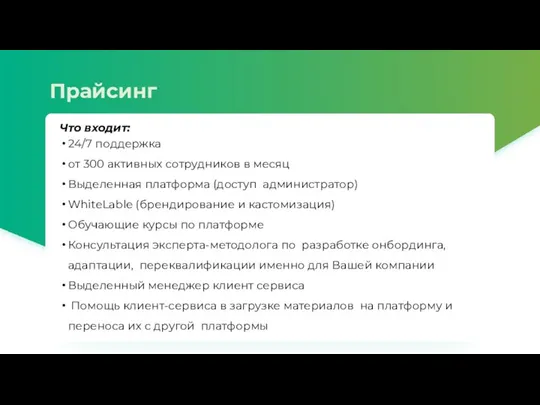 Прайсинг

Что входит:
• 24/7 поддержка
• от 300 активных сотрудников в месяц
• Выделенная платформа (доступ администратор)
• WhiteLable (брендирование и кастомизация)
• Обучающие курсы по платформе
• Консультация эксперта-методолога по разработке онбординга, адаптации, переквалификации именно для Вашей компании
• Выделенный менеджер клиент сервиса
• Помощь клиент-сервиса в загрузке материалов на платформу и переноса их с другой платформы